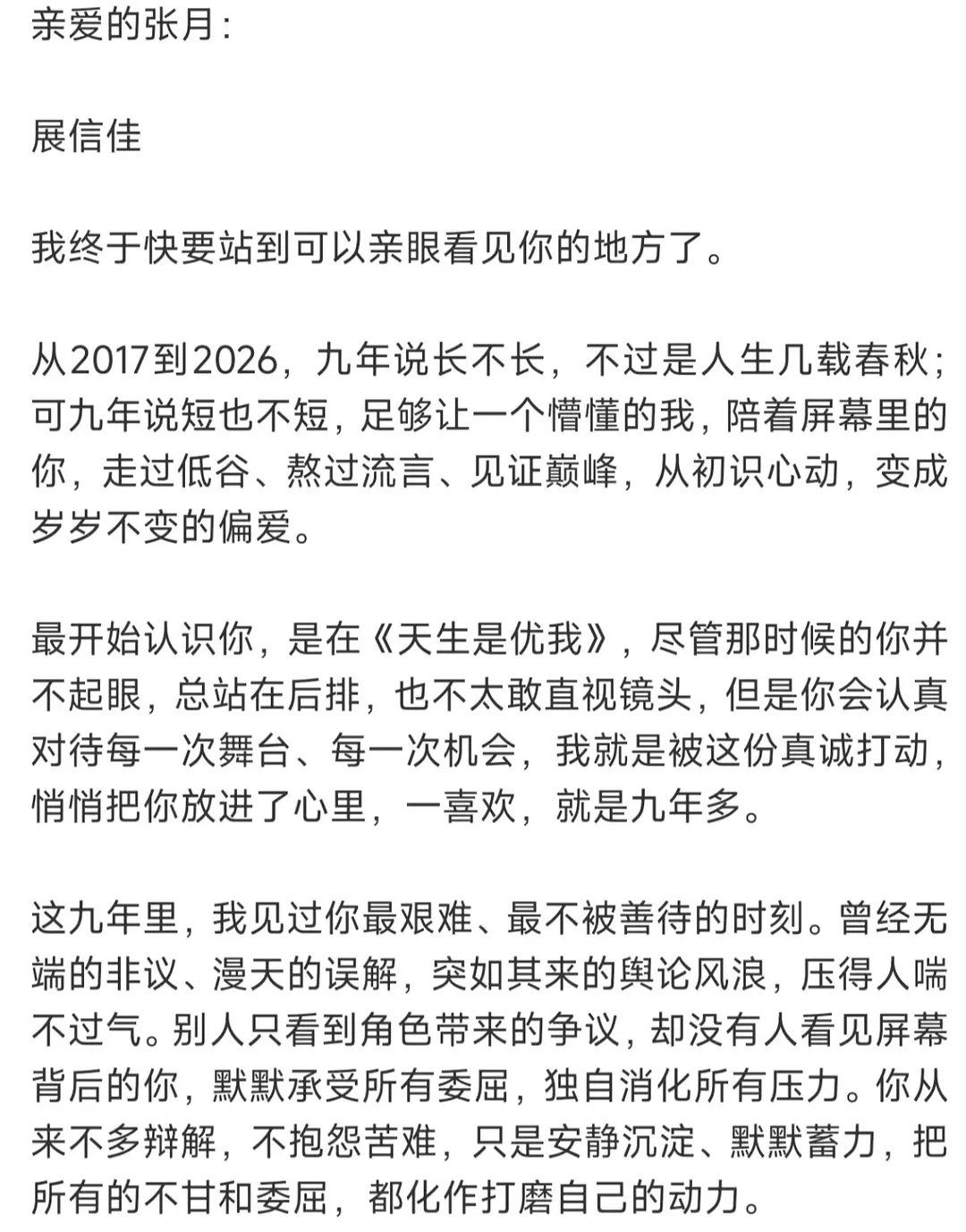 亲爱的张月：

展信佳

我终于快要站到可以亲眼看见你的地方了。

从2017到2026，九年说长不长，不过是人生几载春秋；可九年说短也不短，足够让一个懵懂的我，陪着屏幕里的你，走过低谷、熬过流言、见证巅峰，从初识心动，变成岁岁不变的偏爱。

最开始认识你，是在《天生是优我》，尽管那时候的你并不起眼，总站在后排，也不太敢直视镜头，但是你会认真对待每一次舞台、每一次机会，我就是被这份真诚打动，悄悄把你放进了心里，一喜欢，就是九年多。

这九年里，我见过你最艰难、最不被善待的时刻。曾经无端的非议、漫天的误解，突如其来的舆论风浪，压得人喘不过气。别人只看到角色带来的争议，却没有人看见屏幕背后的你，默默承受所有委屈，独自消化所有压力。你从来不多辩解，不抱怨苦难，只是安静沉淀、默默蓄力，把所有的不甘和委屈，都化作打磨自己的动力。